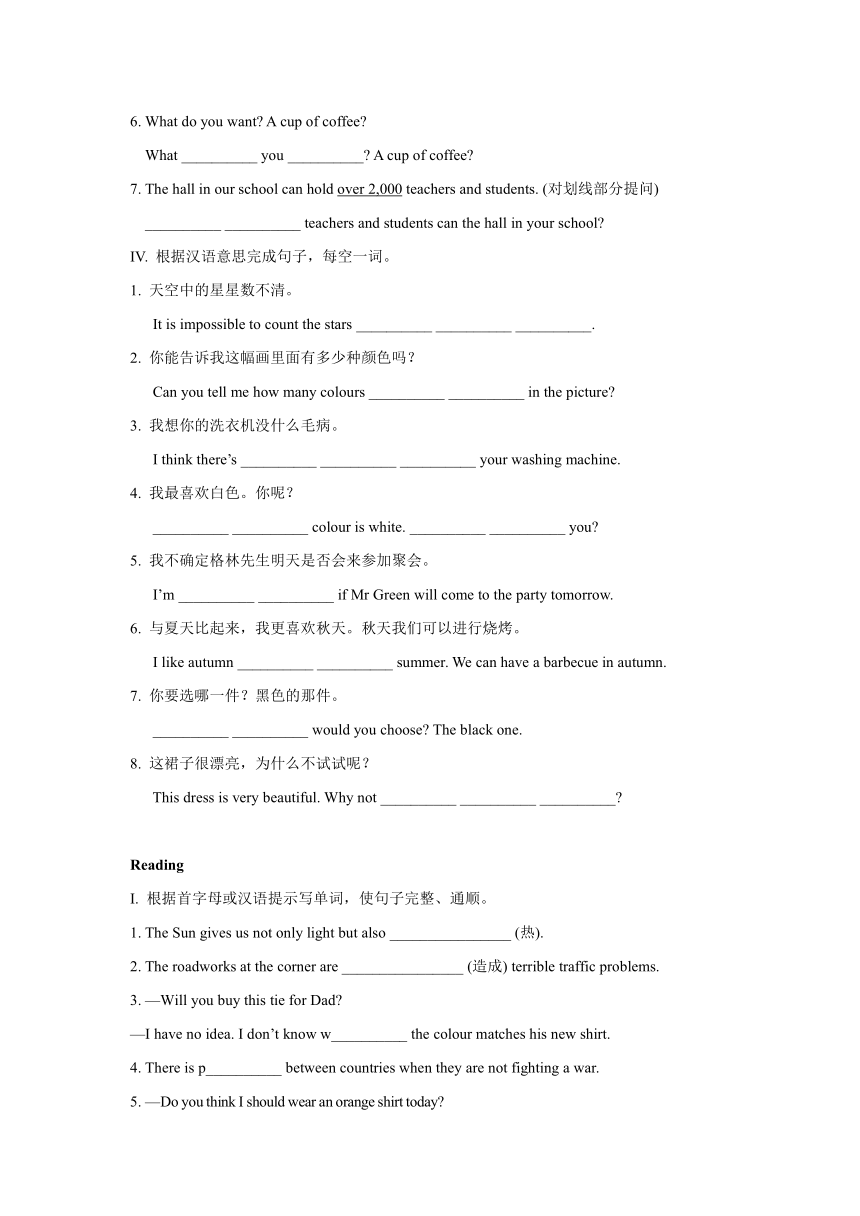 6. What do you want? A cup of coffee?

What __________ you __________? A cup of coffee?

7. The hall in our school can hold over 2,000 teachers and students. (对划线部分提问)

__________ __________ teachers and students can the hall in your school?

IV. 根据汉语意思完成句子，每空一词。

1. 天空中的星星数不清。

It is impossible to count the stars __________ __________ __________.

2. 你能告诉我这幅画里面有多少种颜色吗？

Can you tell me how many colours __________ __________ in the picture?

3. 我想你的洗衣机没什么毛病。

I think there's __________ __________ __________ your washing machine.

4. 我最喜欢白色。你呢？

__________ __________ colour is white. __________ __________ you?

5. 我不确定格林先生明天是否会来参加聚会。

I'm __________ __________ if Mr Green will come to the party tomorrow.

6. 与夏天比起来，我更喜欢秋天。秋天我们可以进行烧烤。

I like autumn __________ __________ summer. We can have a barbecue in autumn.

7. 你要选哪一件？黑色的那件。

__________ __________ would you choose? The black one.

8. 这裙子很漂亮，为什么不试试呢？

This dress is very beautiful. Why not __________ __________ __________?

Reading

I. 根据首字母或汉语提示写单词，使句子完整、通顺。

1. The Sun gives us not only light but also ________________ (热).

2. The roadworks at the corner are ________________ (造成) terrible traffic problems.

3. —Will you buy this tie for Dad?

—I have no idea. I don't know w__________ the colour matches his new shirt.

4. There is p__________ between countries when they are not fighting a war.

5. —Do you think I should wear an orange shirt today?